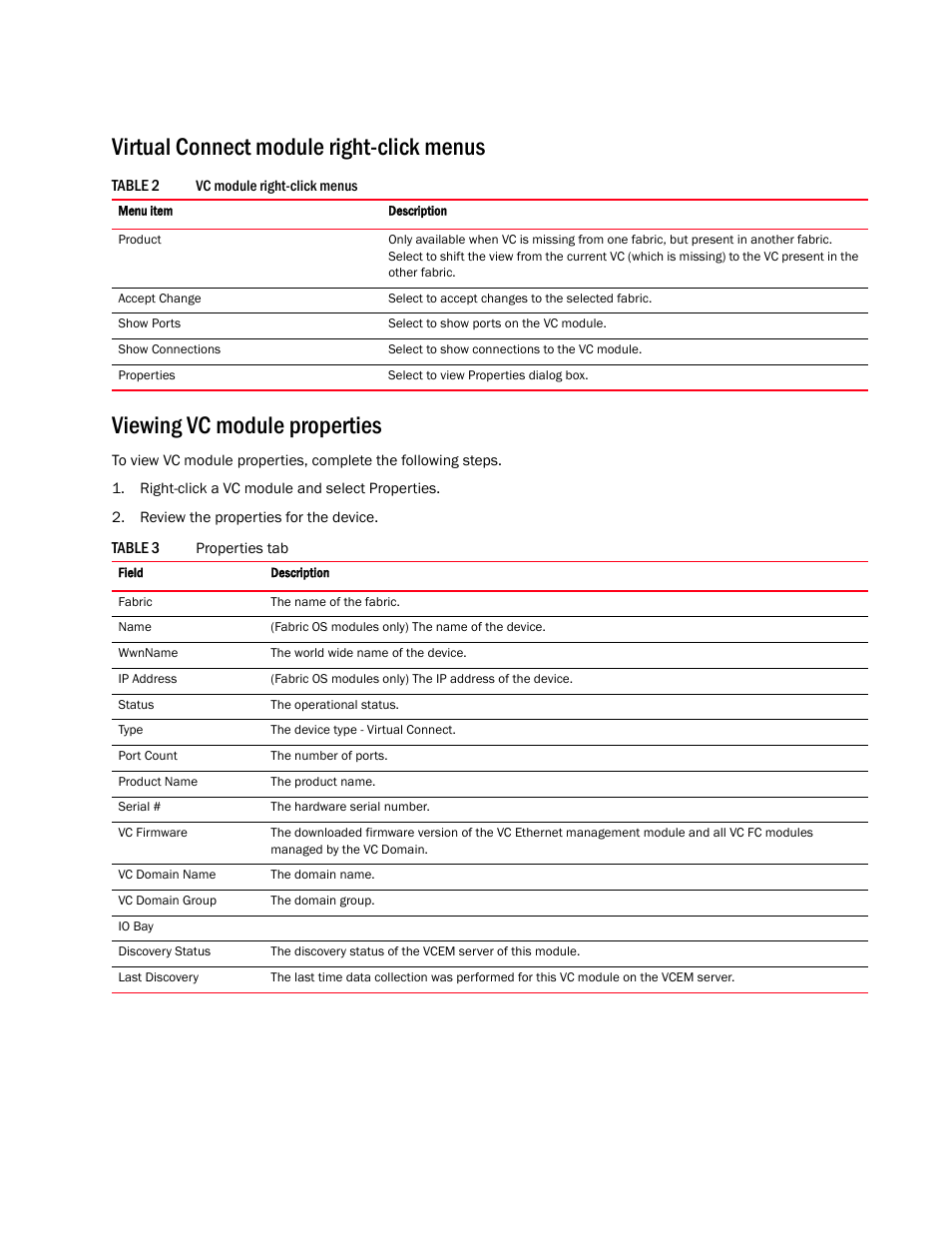 Virtual Connect module right-click menus

TABLE 2 VC module right-click menus

| Menu item | Description |
|---|---|
| Product | Only available when VC is missing from one fabric, but present in another fabric. Select to shift the view from the current VC (which is missing) to the VC present in the other fabric. |
| Accept Change | Select to accept changes to the selected fabric. |
| Show Ports | Select to show ports on the VC module. |
| Show Connections | Select to show connections to the VC module. |
| Properties | Select to view Properties dialog box. |

Viewing VC module properties

To view VC module properties, complete the following steps.

1. Right-click a VC module and select Properties.

2. Review the properties for the device.

TABLE 3 Properties tab

| Field | Description |
|---|---|
| Fabric | The name of the fabric. |
| Name | (Fabric OS modules only) The name of the device. |
| WwnName | The world wide name of the device. |
| IP Address | (Fabric OS modules only) The IP address of the device. |
| Status | The operational status. |
| Type | The device type - Virtual Connect. |
| Port Count | The number of ports. |
| Product Name | The product name. |
| Serial # | The hardware serial number. |
| VC Firmware | The downloaded firmware version of the VC Ethernet management module and all VC FC modules managed by the VC Domain. |
| VC Domain Name | The domain name. |
| VC Domain Group | The domain group. |
| IO Bay | |
| Discovery Status | The discovery status of the VCEM server of this module. |
| Last Discovery | The last time data collection was performed for this VC module on the VCEM server. |